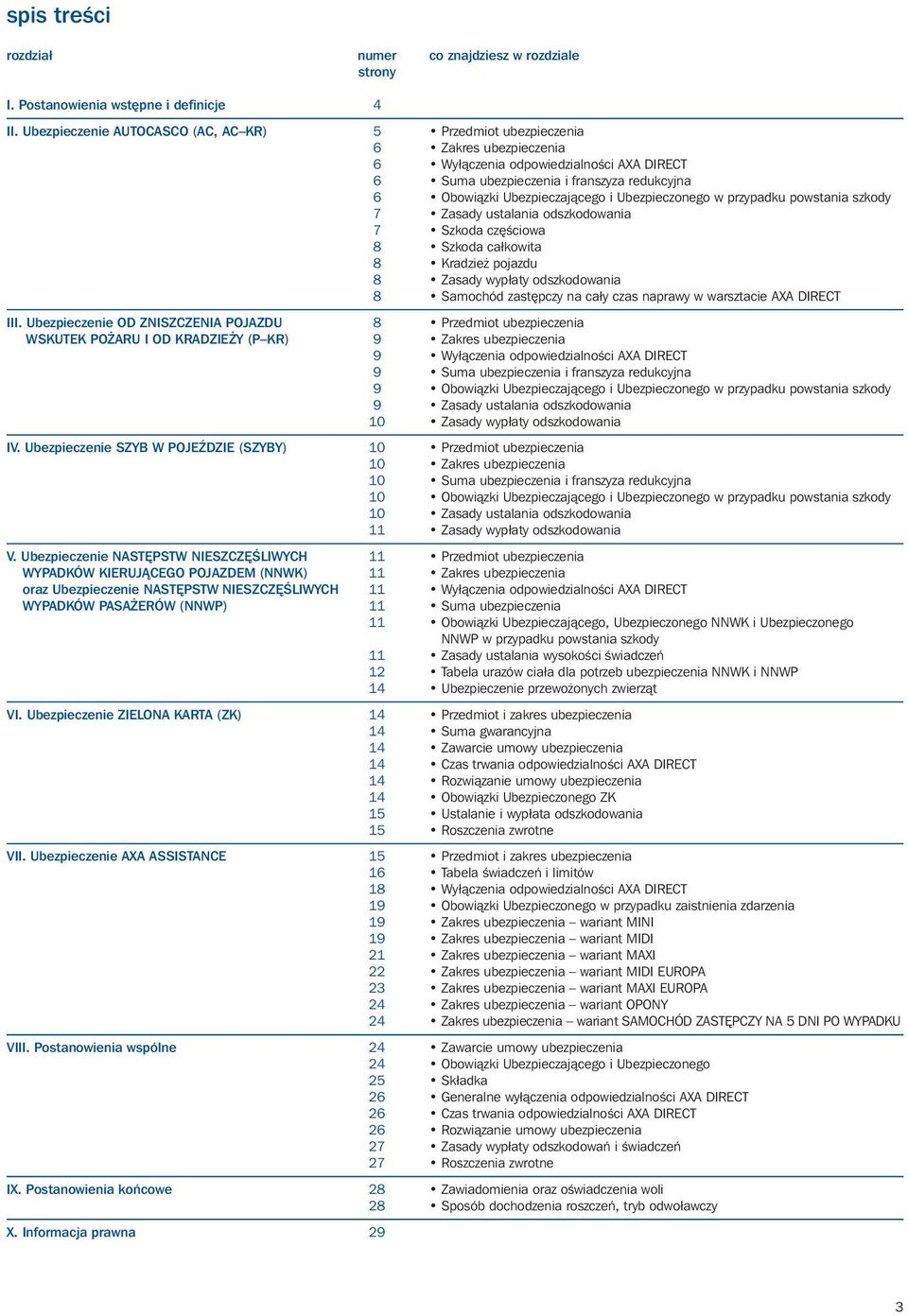 spis treści

| rozdział | numer strony | co znajdziesz w rozdziale |
|---|---|---|
| I. Postanowienia wstępne i definicje | 4 | |
| II. Ubezpieczenie AUTOCASCO (AC, AC–KR) | 5 | • Przedmiot ubezpieczenia |
| | 6 | • Zakres ubezpieczenia |
| | 6 | • Wyłączenia odpowiedzialności AXA DIRECT |
| | 6 | • Suma ubezpieczenia i franszyza redukcyjna |
| | 6 | • Obowiązki Ubezpieczającego i Ubezpieczonego w przypadku powstania szkody |
| | 7 | • Zasady ustalania odszkodowania |
| | 7 | • Szkoda częściowa |
| | 8 | • Szkoda całkowita |
| | 8 | • Kradzież pojazdu |
| | 8 | • Zasady wypłaty odszkodowania |
| | 8 | • Samochód zastępczy na cały czas naprawy w warsztacie AXA DIRECT |
| III. Ubezpieczenie OD ZNISZCZENIA POJAZDU WSKUTEK POŻARU I OD KRADZIEŻY (P–KR) | 8 | • Przedmiot ubezpieczenia |
| | 9 | • Zakres ubezpieczenia |
| | 9 | • Wyłączenia odpowiedzialności AXA DIRECT |
| | 9 | • Suma ubezpieczenia i franszyza redukcyjna |
| | 9 | • Obowiązki Ubezpieczającego i Ubezpieczonego w przypadku powstania szkody |
| | 9 | • Zasady ustalania odszkodowania |
| | 10 | • Zasady wypłaty odszkodowania |
| IV. Ubezpieczenie SZYB W POJEŹDZIE (SZYBY) | 10 | • Przedmiot ubezpieczenia |
| | 10 | • Zakres ubezpieczenia |
| | 10 | • Suma ubezpieczenia i franszyza redukcyjna |
| | 10 | • Obowiązki Ubezpieczającego i Ubezpieczonego w przypadku powstania szkody |
| | 10 | • Zasady ustalania odszkodowania |
| | 11 | • Zasady wypłaty odszkodowania |
| V. Ubezpieczenie NASTĘPSTW NIESZCZĘŚLIWYCH WYPADKÓW KIERUJĄCEGO POJAZDEM (NNWK) oraz Ubezpieczenie NASTĘPSTW NIESZCZĘŚLIWYCH WYPADKÓW PASAŻERÓW (NNWP) | 11 | • Przedmiot ubezpieczenia |
| | 11 | • Zakres ubezpieczenia |
| | 11 | • Wyłączenia odpowiedzialności AXA DIRECT |
| | 11 | • Suma ubezpieczenia |
| | 11 | • Obowiązki Ubezpieczającego, Ubezpieczonego NNWK i Ubezpieczonego NNWP w przypadku powstania szkody |
| | 11 | • Zasady ustalania wysokości świadczeń |
| | 12 | • Tabela urazów ciała dla potrzeb ubezpieczenia NNWK i NNWP |
| | 14 | • Ubezpieczenie przewożonych zwierząt |
| VI. Ubezpieczenie ZIELONA KARTA (ZK) | 14 | • Przedmiot i zakres ubezpieczenia |
| | 14 | • Suma gwarancyjna |
| | 14 | • Zawarcie umowy ubezpieczenia |
| | 14 | • Czas trwania odpowiedzialności AXA DIRECT |
| | 14 | • Rozwiązanie umowy ubezpieczenia |
| | 14 | • Obowiązki Ubezpieczonego ZK |
| | 15 | • Ustalanie i wypłata odszkodowania |
| | 15 | • Roszczenia zwrotne |
| VII. Ubezpieczenie AXA ASSISTANCE | 15 | • Przedmiot i zakres ubezpieczenia |
| | 16 | • Tabela świadczeń i limitów |
| | 18 | • Wyłączenia odpowiedzialności AXA DIRECT |
| | 19 | • Obowiązki Ubezpieczonego w przypadku zaistnienia zdarzenia |
| | 19 | • Zakres ubezpieczenia – wariant MINI |
| | 19 | • Zakres ubezpieczenia – wariant MIDI |
| | 21 | • Zakres ubezpieczenia – wariant MAXI |
| | 22 | • Zakres ubezpieczenia – wariant MIDI EUROPA |
| | 23 | • Zakres ubezpieczenia – wariant MAXI EUROPA |
| | 24 | • Zakres ubezpieczenia – wariant OPONY |
| | 24 | • Zakres ubezpieczenia – wariant SAMOCHÓD ZASTĘPCZY NA 5 DNI PO WYPADKU |
| VIII. Postanowienia wspólne | 24 | • Zawarcie umowy ubezpieczenia |
| | 24 | • Obowiązki Ubezpieczającego i Ubezpieczonego |
| | 25 | • Składka |
| | 26 | • Generalne wyłączenia odpowiedzialności AXA DIRECT |
| | 26 | • Czas trwania odpowiedzialności AXA DIRECT |
| | 26 | • Rozwiązanie umowy ubezpieczenia |
| | 27 | • Zasady wypłaty odszkodowań i świadczeń |
| | 27 | • Roszczenia zwrotne |
| IX. Postanowienia końcowe | 28 | • Zawiadomienia oraz oświadczenia woli |
| | 28 | • Sposób dochodzenia roszczeń, tryb odwoławczy |
| X. Informacja prawna | 29 | |

3